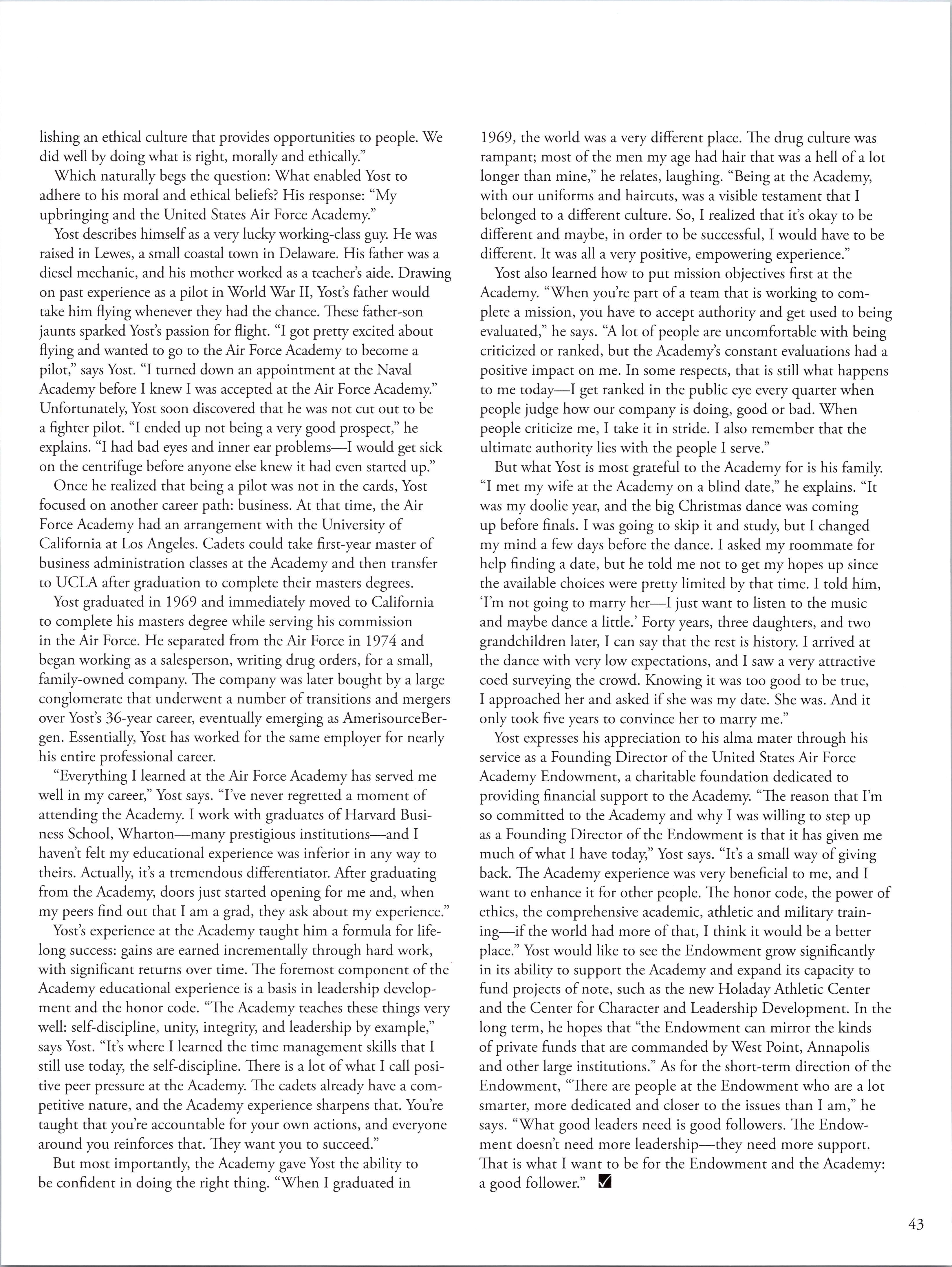 lishing an ethical culture that provides opportunities to people. We did well by doing what is right, morally and ethically."

Which naturally begs the question: What enabled Yost to adhere to his moral and ethical beliefs? His response: "My upbringing and the United States Air Force Academy."

Yost describes himself as a very lucky working-class guy. He was raised in Lewes, a small coastal town in Delaware. His father was a diesel mechanic, and his mother worked as a teacher's aide. Drawing on past experience as a pilot in World War II, Yost's father would take him flying whenever they had the chance. These father-son jaunts sparked Yost's passion for flight. "I got pretty excited about flying and wanted to go to the Air Force Academy to become a pilot," says Yost. "I turned down an appointment at the Naval Academy before I knew I was accepted at the Air Force Academy." Unfortunately, Yost soon discovered that he was not cut out to be a fighter pilot. "I ended up not being a very good prospect," he explains. "I had bad eyes and inner ear problems—I would get sick on the centrifuge before anyone else knew it had even started up."

Once he realized that being a pilot was not in the cards, Yost focused on another career path: business. At that time, the Air Force Academy had an arrangement with the University of California at Los Angeles. Cadets could take first-year master of business administration classes at the Academy and then transfer to UCLA after graduation to complete their masters degrees.

Yost graduated in 1969 and immediately moved to California to complete his masters degree while serving his commission in the Air Force. He separated from the Air Force in 1974 and began working as a salesperson, writing drug orders, for a small, family-owned company. The company was later bought by a large conglomerate that underwent a number of transitions and mergers over Yost's 36-year career, eventually emerging as AmerisourceBergen. Essentially, Yost has worked for the same employer for nearly his entire professional career.

"Everything I learned at the Air Force Academy has served me well in my career," Yost says. "I've never regretted a moment of attending the Academy. I work with graduates of Harvard Business School, Wharton—many prestigious institutions—and I haven't felt my educational experience was inferior in any way to theirs. Actually, it's a tremendous differentiator. After graduating from the Academy, doors just started opening for me and, when my peers find out that I am a grad, they ask about my experience."

Yost's experience at the Academy taught him a formula for lifelong success: gains are earned incrementally through hard work, with significant returns over time. The foremost component of the Academy educational experience is a basis in leadership development and the honor code. "The Academy teaches these things very well: self-discipline, unity, integrity, and leadership by example," says Yost. "It's where I learned the time management skills that I still use today, the self-discipline. There is a lot of what I call positive peer pressure at the Academy. The cadets already have a competitive nature, and the Academy experience sharpens that. You're taught that you're accountable for your own actions, and everyone around you reinforces that. They want you to succeed."

But most importantly, the Academy gave Yost the ability to be confident in doing the right thing. "When I graduated in 1969, the world was a very different place. The drug culture was rampant; most of the men my age had hair that was a hell of a lot longer than mine," he relates, laughing. "Being at the Academy, with our uniforms and haircuts, was a visible testament that I belonged to a different culture. So, I realized that it's okay to be different and maybe, in order to be successful, I would have to be different. It was all a very positive, empowering experience."

Yost also learned how to put mission objectives first at the Academy. "When you're part of a team that is working to complete a mission, you have to accept authority and get used to being evaluated," he says. "A lot of people are uncomfortable with being criticized or ranked, but the Academy's constant evaluations had a positive impact on me. In some respects, that is still what happens to me today—I get ranked in the public eye every quarter when people judge how our company is doing, good or bad. When people criticize me, I take it in stride. I also remember that the ultimate authority lies with the people I serve."

But what Yost is most grateful to the Academy for is his family. "I met my wife at the Academy on a blind date," he explains. "It was my doolie year, and the big Christmas dance was coming up before finals. I was going to skip it and study, but I changed my mind a few days before the dance. I asked my roommate for help finding a date, but he told me not to get my hopes up since the available choices were pretty limited by that time. I told him, 'I'm not going to marry her—I just want to listen to the music and maybe dance a little.' Forty years, three daughters, and two grandchildren later, I can say that the rest is history. I arrived at the dance with very low expectations, and I saw a very attractive coed surveying the crowd. Knowing it was too good to be true, I approached her and asked if she was my date. She was. And it only took five years to convince her to marry me."

Yost expresses his appreciation to his alma mater through his service as a Founding Director of the United States Air Force Academy Endowment, a charitable foundation dedicated to providing financial support to the Academy. "The reason that I'm so committed to the Academy and why I was willing to step up as a Founding Director of the Endowment is that it has given me much of what I have today," Yost says. "It's a small way of giving back. The Academy experience was very beneficial to me, and I want to enhance it for other people. The honor code, the power of ethics, the comprehensive academic, athletic and military training—if the world had more of that, I think it would be a better place." Yost would like to see the Endowment grow significantly in its ability to support the Academy and expand its capacity to fund projects of note, such as the new Holaday Athletic Center and the Center for Character and Leadership Development. In the long term, he hopes that "the Endowment can mirror the kinds of private funds that are commanded by West Point, Annapolis and other large institutions." As for the short-term direction of the Endowment, "There are people at the Endowment who are a lot smarter, more dedicated and closer to the issues than I am," he says. "What good leaders need is good followers. The Endowment doesn't need more leadership—they need more support. That is what I want to be for the Endowment and the Academy: a good follower."

43